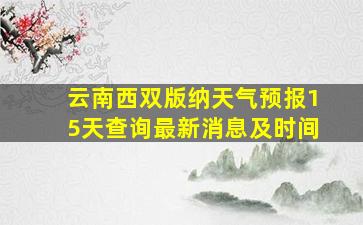 云南西双版纳天气预报15天查询最新消息及时间